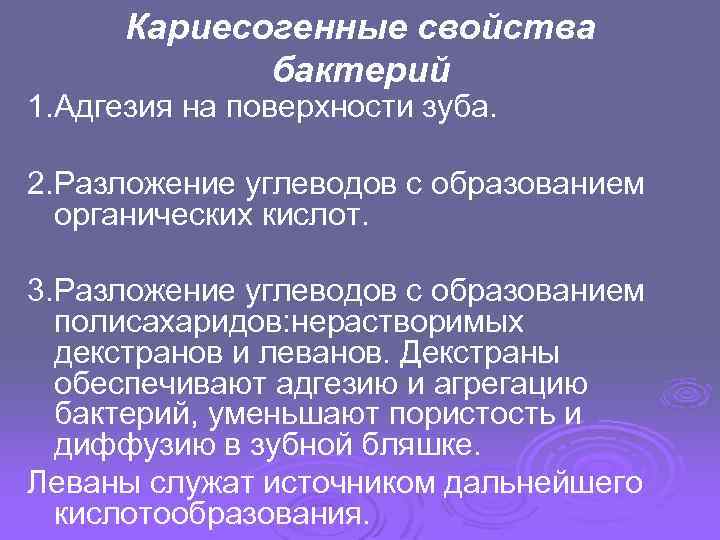 Кариесогенные свойства бактерий

1.Адгезия на поверхности зуба.

2.Разложение углеводов с образованием органических кислот.

3.Разложение углеводов с образованием полисахаридов:нерастворимых декстранов и леванов. Декстраны обеспечивают адгезию и агрегацию бактерий, уменьшают пористость и диффузию в зубной бляшке.

Леваны служат источником дальнейшего кислотообразования.